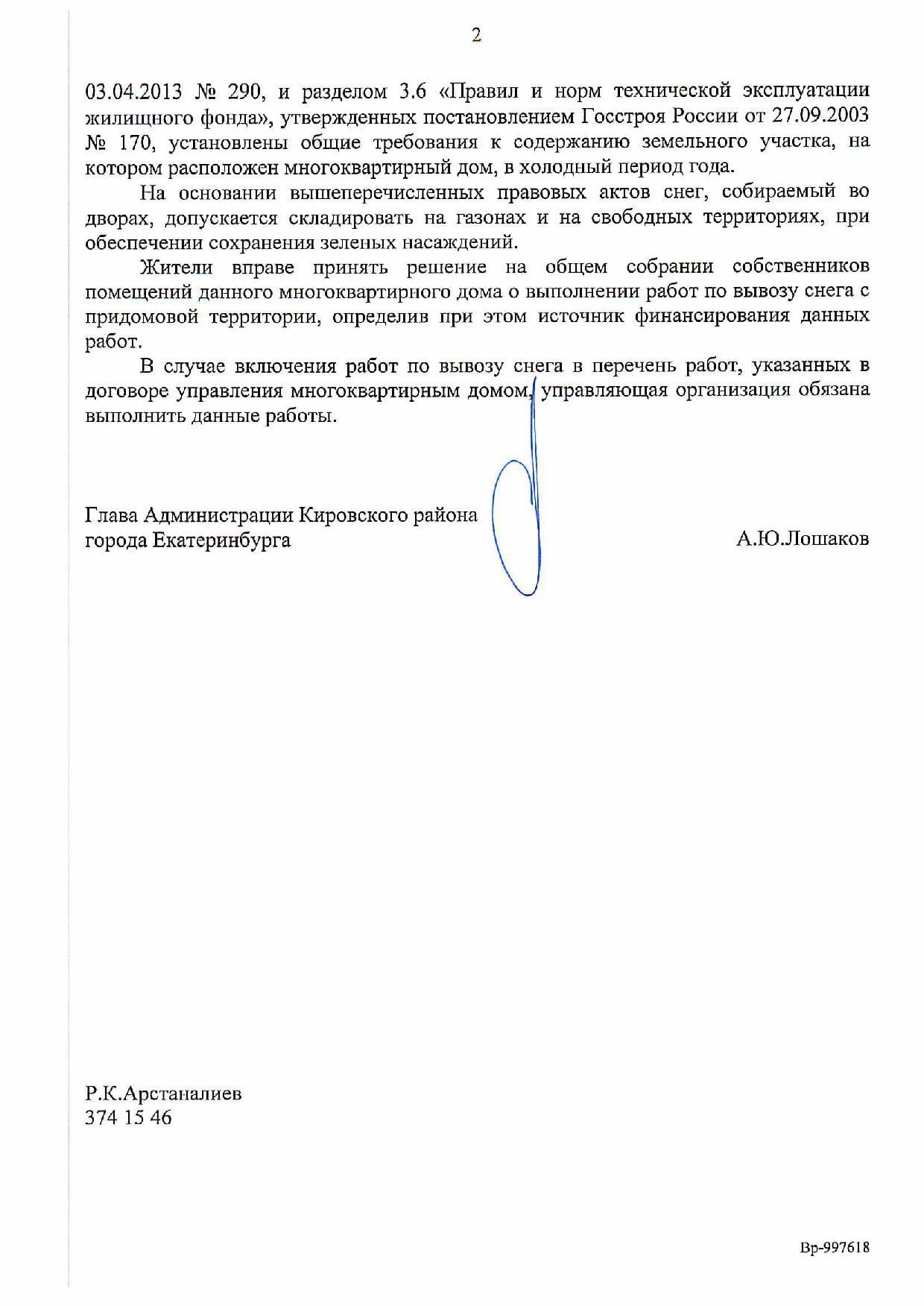 2

03.04.2013 № 290, и разделом 3.6 «Правил и норм технической эксплуатации жилищного фонда», утвержденных постановлением Госстроя России от 27.09.2003 № 170, установлены общие требования к содержанию земельного участка, на котором расположен многоквартирный дом, в холодный период года.

На основании вышеперечисленных правовых актов снег, собираемый во дворах, допускается складировать на газонах и на свободных территориях, при обеспечении сохранения зеленых насаждений.

Жители вправе принять решение на общем собрании собственников помещений данного многоквартирного дома о выполнении работ по вывозу снега с придомовой территории, определив при этом источник финансирования данных работ.

В случае включения работ по вывозу снега в перечень работ, указанных в договоре управления многоквартирным домом, управляющая организация обязана выполнить данные работы.

Глава Администрации Кировского района города Екатеринбурга

А.Ю.Лошаков

Р.К.Арстаналиев
374 15 46

Вр-997618